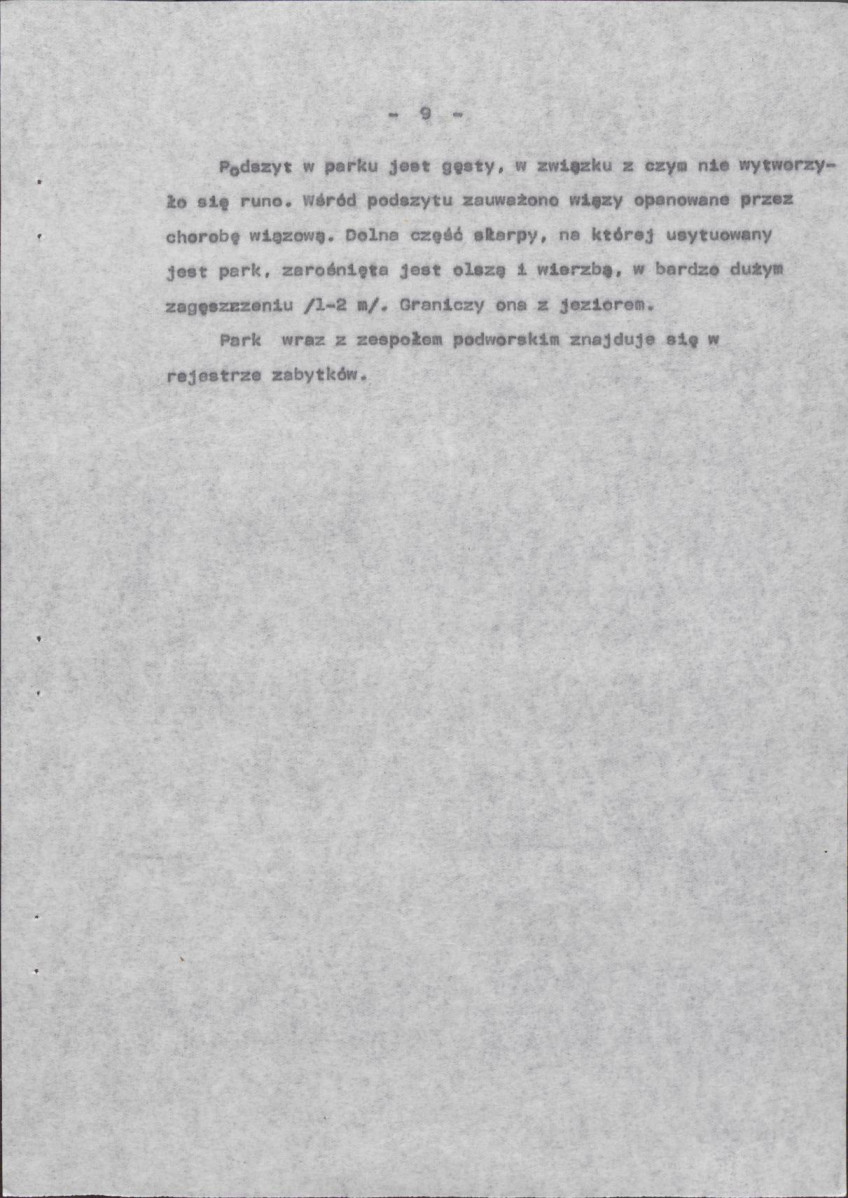 - 9 -

Podszyt w parku jest gęsty, w związku z czym nie wytworzyło się runo. Wśród podszytu zauważono wiązy opanowane przez chorobę wiązową. Dolna część skarpy, na której usytuowany jest park, zarośnięta jest olszą i wierzbą, w bardzo dużym zagęszzzeniu /1-2 m/. Graniczy ona z jeziorem.

Park wraz z zespołem podworskim znajduje się w rejestrze zabytków.